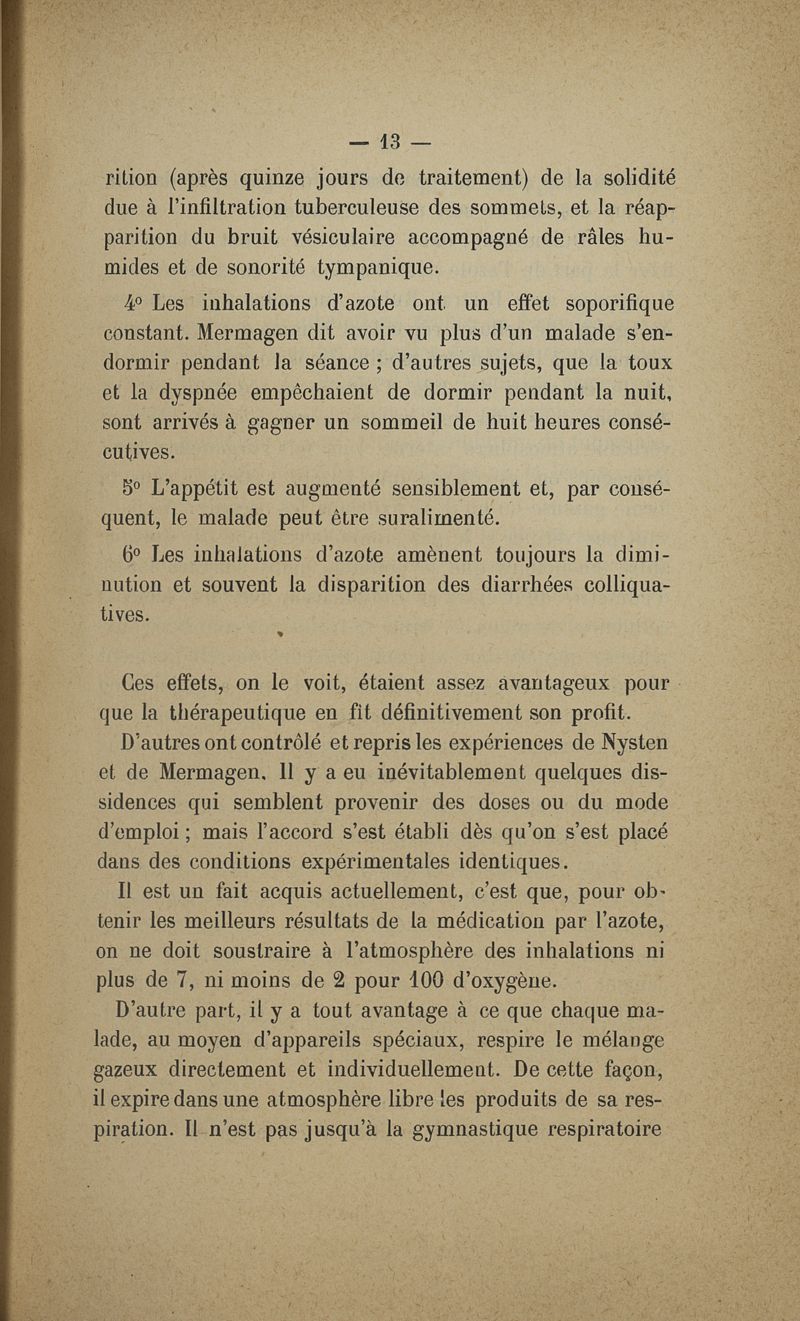 — 13 —

rition (après quinze jours de traitement) de la solidité due à l'infiltration tuberculeuse des sommets, et la réapparition du bruit vésiculaire accompagné de râles humides et de sonorité tympanique.

4° Les inhalations d'azote ont un effet soporifique constant. Mermagen dit avoir vu plus d'un malade s'endormir pendant la séance ; d'autres sujets, que la toux et la dyspnée empêchaient de dormir pendant la nuit, sont arrivés à gagner un sommeil de huit heures consécutives.

5° L'appétit est augmenté sensiblement et, par conséquent, le malade peut être suralimenté.

6° Les inhalations d'azote amènent toujours la diminution et souvent la disparition des diarrhées colliquatives.

Ces effets, on le voit, étaient assez avantageux pour que la thérapeutique en fît définitivement son profit.

D'autres ont contrôlé et repris les expériences de Nysten et de Mermagen. Il y a eu inévitablement quelques dissidences qui semblent provenir des doses ou du mode d'emploi ; mais l'accord s'est établi dès qu'on s'est placé dans des conditions expérimentales identiques.

Il est un fait acquis actuellement, c'est que, pour obtenir les meilleurs résultats de la médication par l'azote, on ne doit soustraire à l'atmosphère des inhalations ni plus de 7, ni moins de 2 pour 100 d'oxygène.

D'autre part, il y a tout avantage à ce que chaque malade, au moyen d'appareils spéciaux, respire le mélange gazeux directement et individuellement. De cette façon, il expire dans une atmosphère libre les produits de sa respiration. Il n'est pas jusqu'à la gymnastique respiratoire